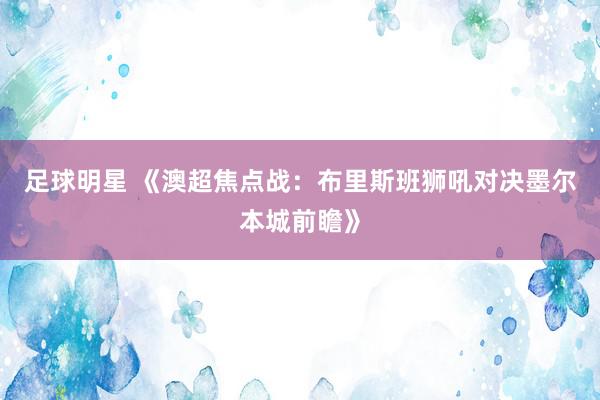 足球明星 《澳超焦点战：布里斯班狮吼对决墨尔本城前瞻》